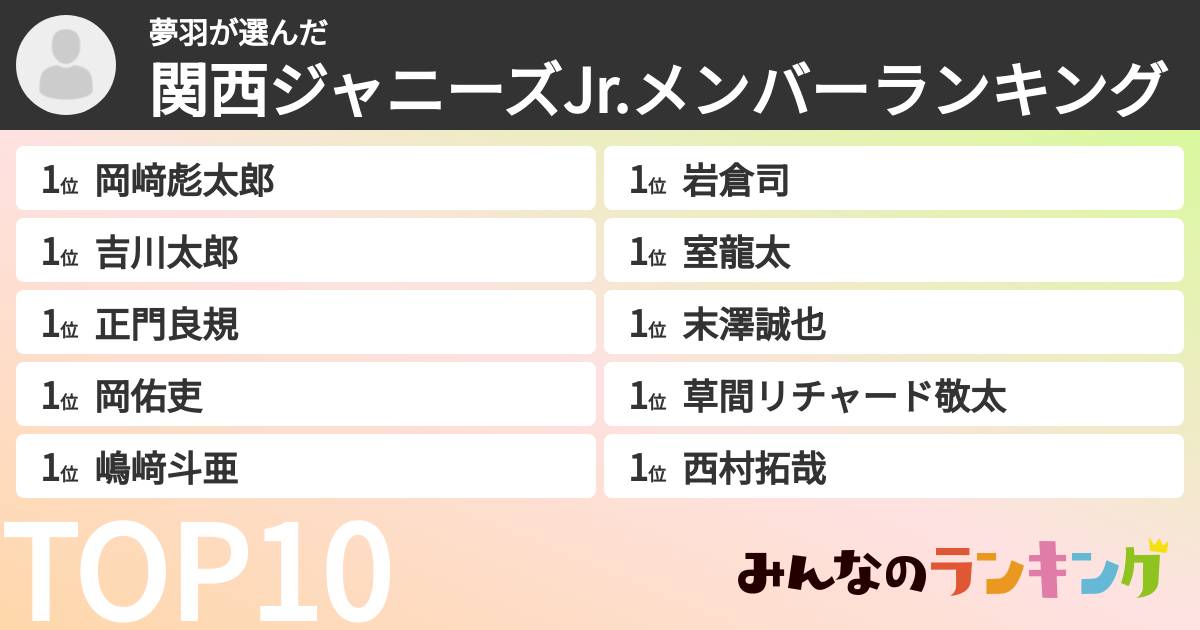 夢羽が選んだ
関西ジャニーズJr.メンバーランキング

1位 岡﨑彪太郎
1位 吉川太郎
1位 正門良規
1位 岡佑吏
1位 嶋﨑斗亜

1位 岩倉司
1位 室龍太
1位 末澤誠也
1位 草間リチャード敬太
1位 西村拓哉

TOP10

みんなのランキング